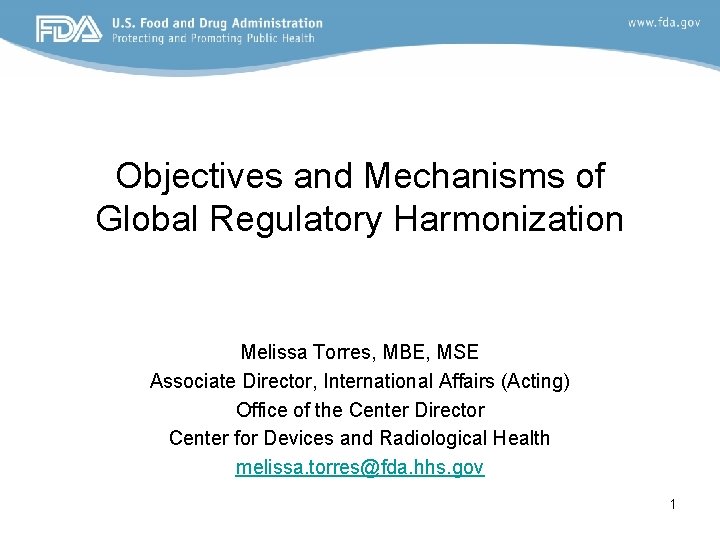 FDA U.S. Food and Drug Administration
Protecting and Promoting Public Health

www.fda.gov

Objectives and Mechanisms of Global Regulatory Harmonization

Melissa Torres, MBE, MSE
Associate Director, International Affairs (Acting)
Office of the Center Director
Center for Devices and Radiological Health
melissa.torres@fda.hhs.gov

1